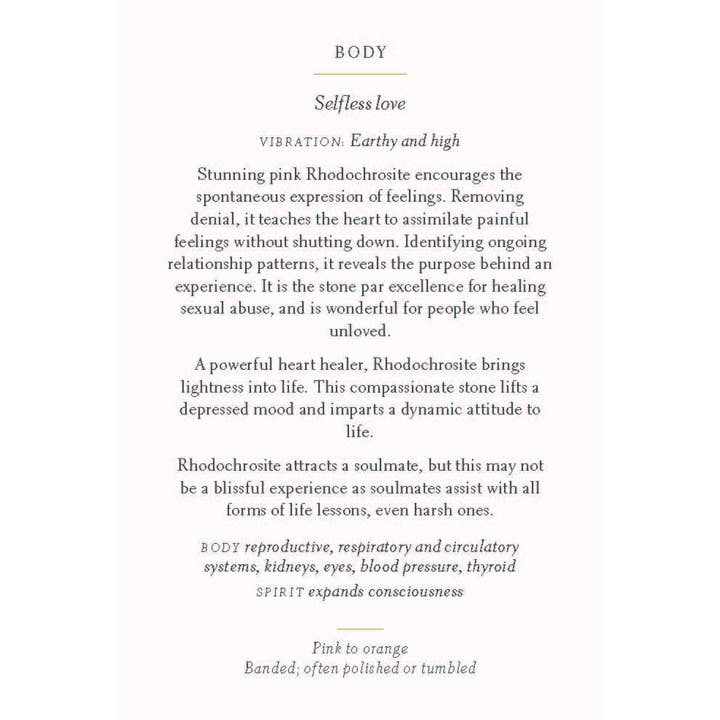 BODY

Selfless love

VIBRATION: Earthy and high

Stunning pink Rhodochrosite encourages the spontaneous expression of feelings. Removing denial, it teaches the heart to assimilate painful feelings without shutting down. Identifying ongoing relationship patterns, it reveals the purpose behind an experience. It is the stone par excellence for healing sexual abuse, and is wonderful for people who feel unloved.

A powerful heart healer, Rhodochrosite brings lightness into life. This compassionate stone lifts a depressed mood and imparts a dynamic attitude to life.

Rhodochrosite attracts a soulmate, but this may not be a blissful experience as soulmates assist with all forms of life lessons, even harsh ones.

BODY reproductive, respiratory and circulatory systems, kidneys, eyes, blood pressure, thyroid
SPIRIT expands consciousness

Pink to orange
Banded; often polished or tumbled